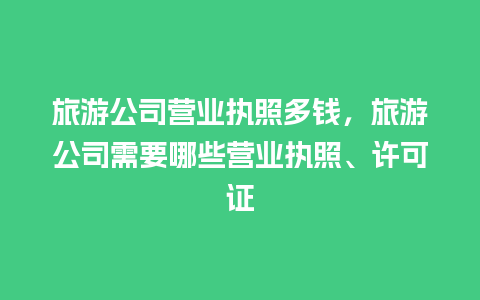 旅游公司营业执照多钱，旅游公司需要哪些营业执照、许可证